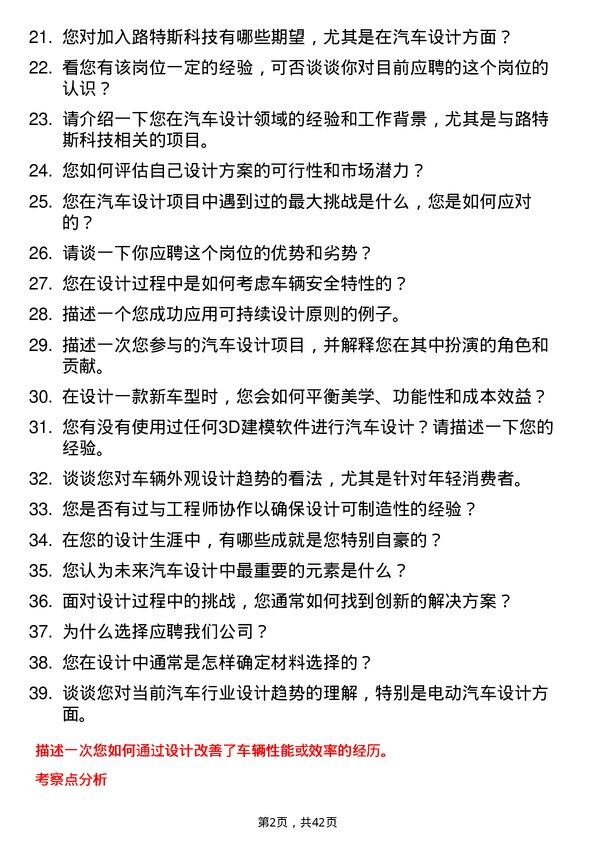 21. 您对加入路特斯科技有哪些期望，尤其是在汽车设计方面？

22. 看您有该岗位一定的经验，可否谈谈你对目前应聘的这个岗位的认识？

23. 请介绍一下您在汽车设计领域的经验和工作背景，尤其是与路特斯科技相关的项目。

24. 您如何评估自己设计方案的可行性和市场潜力？

25. 您在汽车设计项目中遇到过的最大挑战是什么，您是如何应对的？

26. 请谈一下你应聘这个岗位的优势和劣势？

27. 您在设计过程中是如何考虑车辆安全特性的？

28. 描述一个您成功应用可持续设计原则的例子。

29. 描述一次您参与的汽车设计项目，并解释您在其中扮演的角色和贡献。

30. 在设计一款新车型时，您会如何平衡美学、功能性和成本效益？

31. 您有没有使用过任何3D建模软件进行汽车设计？请描述一下您的经验。

32. 谈谈您对车辆外观设计趋势的看法，尤其是针对年轻消费者。

33. 您是否有过与工程师协作以确保设计可制造性的经验？

34. 在您的设计生涯中，有哪些成就是您特别自豪的？

35. 您认为未来汽车设计中最重要的元素是什么？

36. 面对设计过程中的挑战，您通常如何找到创新的解决方案？

37. 为什么选择应聘我们公司？

38. 您在设计中通常是怎样确定材料选择的？

39. 谈谈您对当前汽车行业设计趋势的理解，特别是电动汽车设计方面。

描述一次您如何通过设计改善了车辆性能或效率的经历。

考察点分析

第2页，共42页